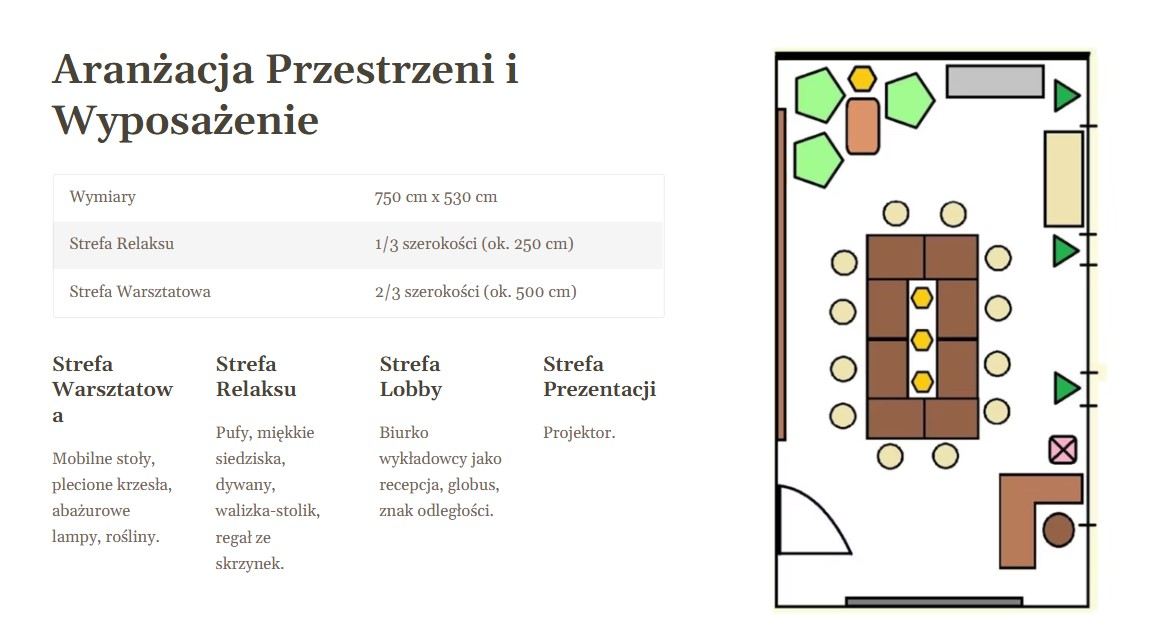 Aranżacja Przestrzeni i Wyposażenie

| Wymiary | 750 cm x 530 cm |
|---|---|
| Strefa Relaksu | 1/3 szerokości (ok. 250 cm) |
| Strefa Warsztatowa | 2/3 szerokości (ok. 500 cm) |

Strefa Warsztatowa

Mobilne stoły, plecione krzesła, abażurowe lampy, rośliny.

Strefa Relaksu

Pufy, miękkie siedziska, dywany, walizka-stolik, regał ze skrzynek.

Strefa Lobby

Biurko wykładowcy jako recepcja, globus, znak odległości.

Strefa Prezentacji

Projektor.